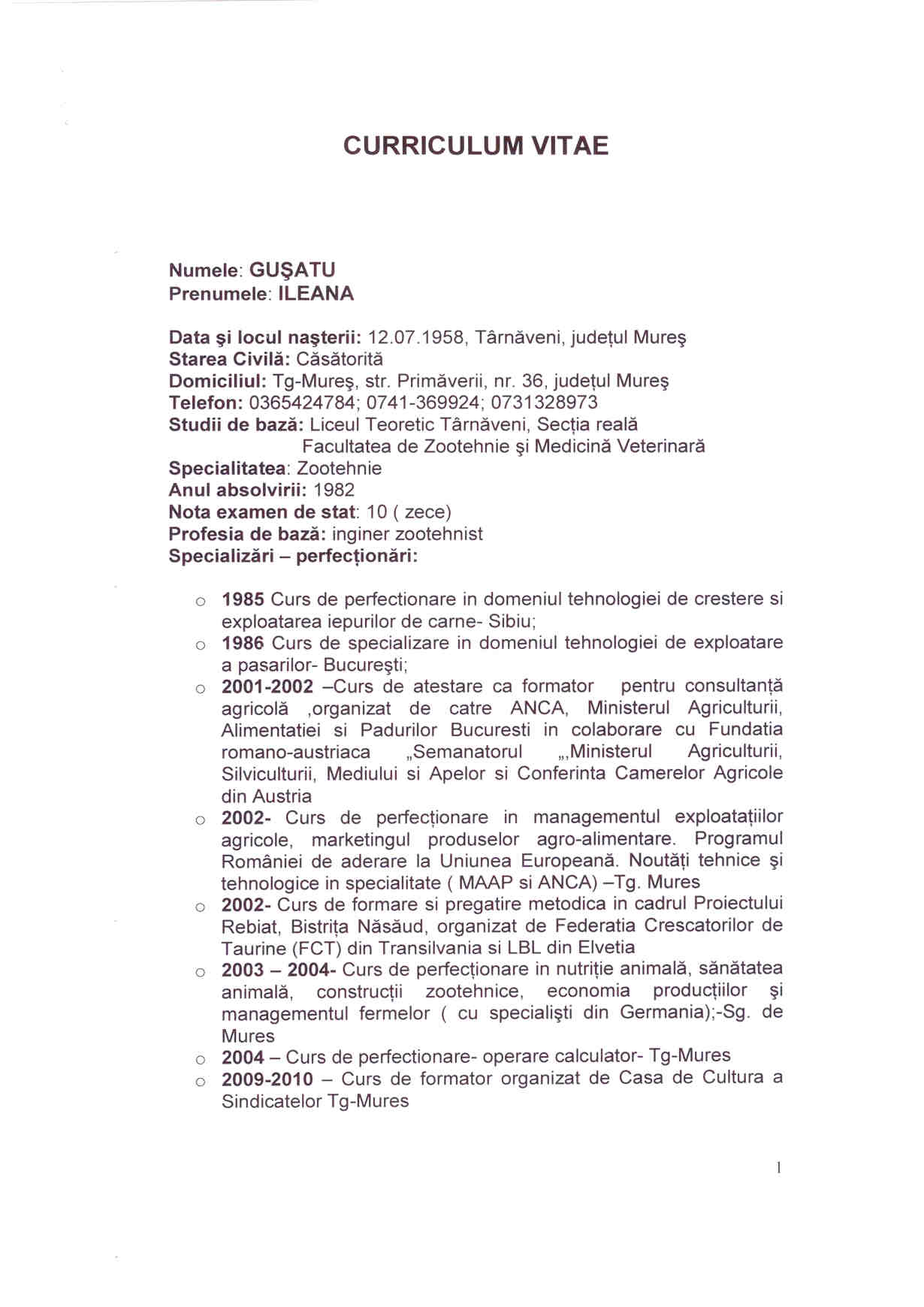 CURRICULUM VITAE

Numele: GUŞATU
Prenumele: ILEANA

Data şi locul naşterii: 12.07.1958, Târnăveni, judeţul Mureş
Starea Civilă: Căsătorită
Domiciliul: Tg-Mureş, str. Primăverii, nr. 36, judeţul Mureş
Telefon: 0365424784; 0741-369924; 0731328973
Studii de bază: Liceul Teoretic Târnăveni, Secţia reală
Facultatea de Zootehnie şi Medicină Veterinară
Specialitatea: Zootehnie
Anul absolvirii: 1982
Nota examen de stat: 10 ( zece)
Profesia de bază: inginer zootehnist
Specializări – perfecţionări:

o 1985 Curs de perfectionare in domeniul tehnologiei de crestere si exploatarea iepurilor de carne- Sibiu;
o 1986 Curs de specializare in domeniul tehnologiei de exploatare a pasarilor- Bucureşti;
o 2001-2002 –Curs de atestare ca formator pentru consultanţă agricolă ,organizat de catre ANCA, Ministerul Agriculturii, Alimentatiei si Padurilor Bucuresti in colaborare cu Fundatia romano-austriaca „Semanatorul „,Ministerul Agriculturii, Silviculturii, Mediului si Apelor si Conferinta Camerelor Agricole din Austria
o 2002- Curs de perfecţionare in managementul exploataţiilor agricole, marketingul produselor agro-alimentare. Programul României de aderare la Uniunea Europeană. Noutăţi tehnice şi tehnologice in specialitate ( MAAP si ANCA) –Tg. Mures
o 2002- Curs de formare si pregatire metodica in cadrul Proiectului Rebiat, Bistriţa Năsăud, organizat de Federatia Crescatorilor de Taurine (FCT) din Transilvania si LBL din Elvetia
o 2003 – 2004- Curs de perfecţionare in nutriţie animală, sănătatea animală, construcţii zootehnice, economia producţiilor şi managementul fermelor ( cu specialişti din Germania);-Sg. de Mures
o 2004 – Curs de perfectionare- operare calculator- Tg-Mures
o 2009-2010 – Curs de formator organizat de Casa de Cultura a Sindicatelor Tg-Mures

1